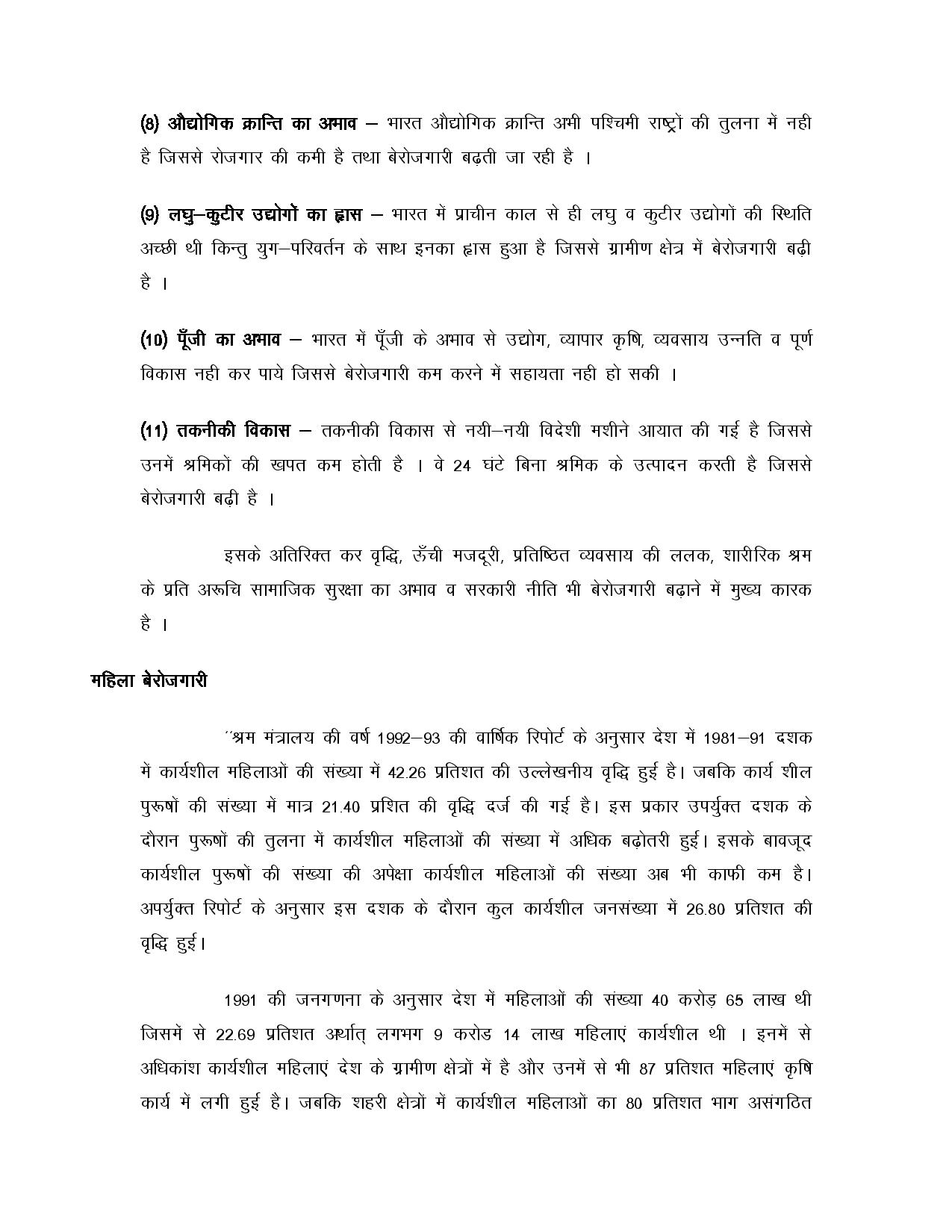 (8) औद्योगिक क्रान्ति का अभाव – भारत औद्योगिक क्रान्ति अभी पश्चिमी राष्ट्रों की तुलना में नही है जिससे रोजगार की कमी है तथा बेरोजगारी बढ़ती जा रही है ।

(9) लघु–कुटीर उद्योगों का ह्रास – भारत में प्राचीन काल से ही लघु व कुटीर उद्योगों की स्थिति अच्छी थी किन्तु युग–परिवर्तन के साथ इनका ह्रास हुआ है जिससे ग्रामीण क्षेत्र में बेरोजगारी बढ़ी है ।

(10) पूँजी का अभाव – भारत में पूँजी के अभाव से उद्योग, व्यापार कृषि, व्यवसाय उन्नति व पूर्ण विकास नही कर पाये जिससे बेरोजगारी कम करने में सहायता नही हो सकी ।

(11) तकनीकी विकास – तकनीकी विकास से नयी–नयी विदेशी मशीने आयात की गई है जिससे उनमें श्रमिकों की खपत कम होती है । वे 24 घंटे बिना श्रमिक के उत्पादन करती है जिससे बेरोजगारी बढ़ी है ।

इसके अतिरिक्त कर वृद्धि, ऊँची मजदूरी, प्रतिष्ठित व्यवसाय की ललक, शारीरिक श्रम के प्रति अरूचि सामाजिक सुरक्षा का अभाव व सरकारी नीति भी बेरोजगारी बढ़ाने में मुख्य कारक है ।

महिला बेरोजगारी

´´श्रम मंत्रालय की वर्ष 1992–93 की वार्षिक रिपोर्ट के अनुसार देश में 1981–91 दशक में कार्यशील महिलाओं की संख्या में 42.26 प्रतिशत की उल्लेखनीय वृद्धि हुई है। जबकि कार्य शील पुरूषों की संख्या में मात्र 21.40 प्रशित की वृद्धि दर्ज की गई है। इस प्रकार उपर्युक्त दशक के दौरान पुरूषों की तुलना में कार्यशील महिलाओं की संख्या में अधिक बढ़ोतरी हुई। इसके बावजूद कार्यशील पुरूषों की संख्या की अपेक्षा कार्यशील महिलाओं की संख्या अब भी काफी कम है। अपर्युक्त रिपोर्ट के अनुसार इस दशक के दौरान कुल कार्यशील जनसंख्या में 26.80 प्रतिशत की वृद्धि हुई।

1991 की जनगणना के अनुसार देश में महिलाओं की संख्या 40 करोड़ 65 लाख थी जिसमें से 22.69 प्रतिशत अर्थात् लगभग 9 करोड 14 लाख महिलाएं कार्यशील थी । इनमें से अधिकांश कार्यशील महिलाएं देश के ग्रामीण क्षेत्रों में है और उनमें से भी 87 प्रतिशत महिलाएं कृषि कार्य में लगी हुई है। जबकि शहरी क्षेत्रों में कार्यशील महिलाओं का 80 प्रतिशत भाग असंगठित